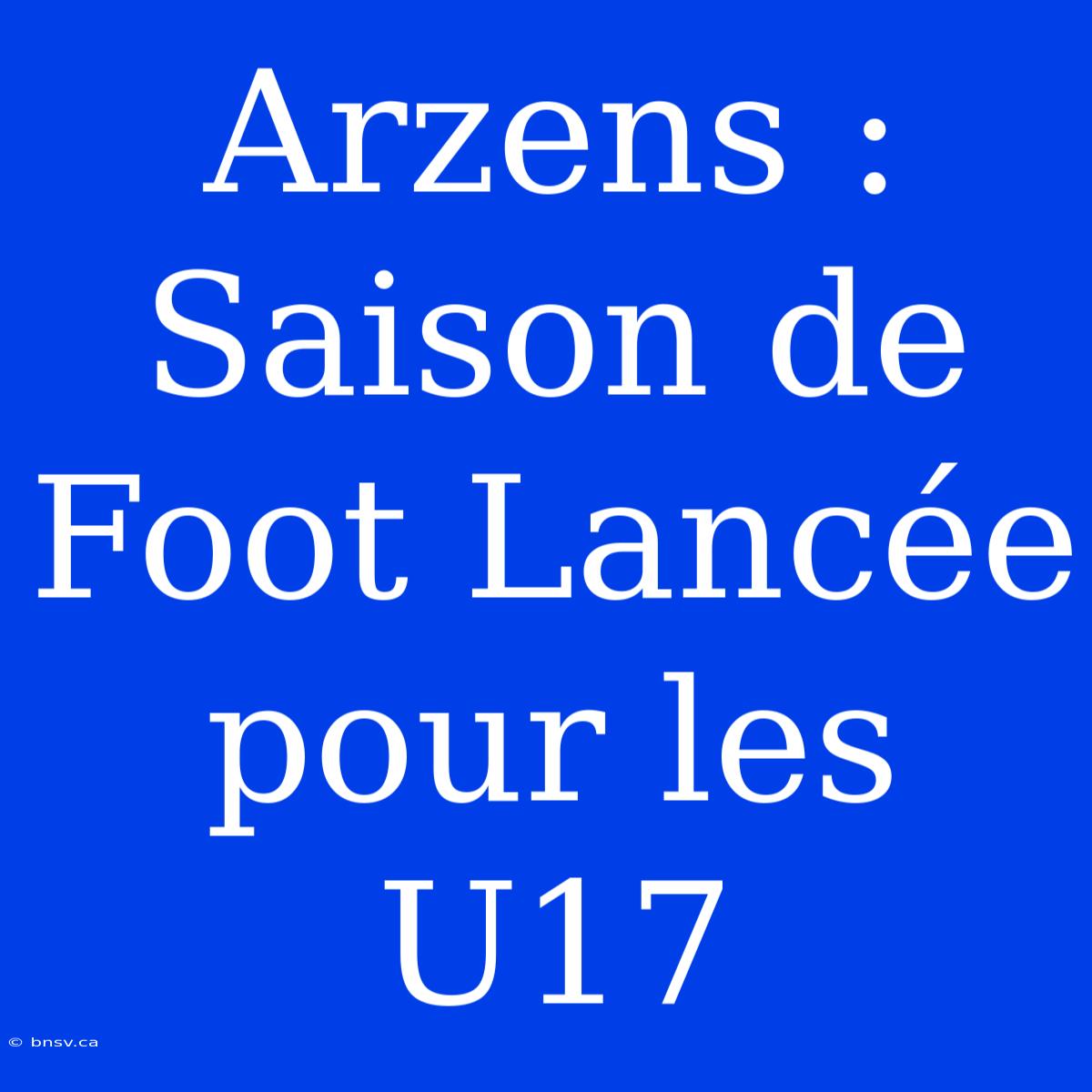 Arzens : Saison de Foot Lancée pour les U17

© bnsv.ca